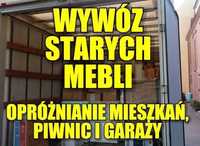 WYWÓZ STARYCH MEBLI

OPRÓŻNIANIE MIESZKAŃ, PIWNIC I GARAŻY